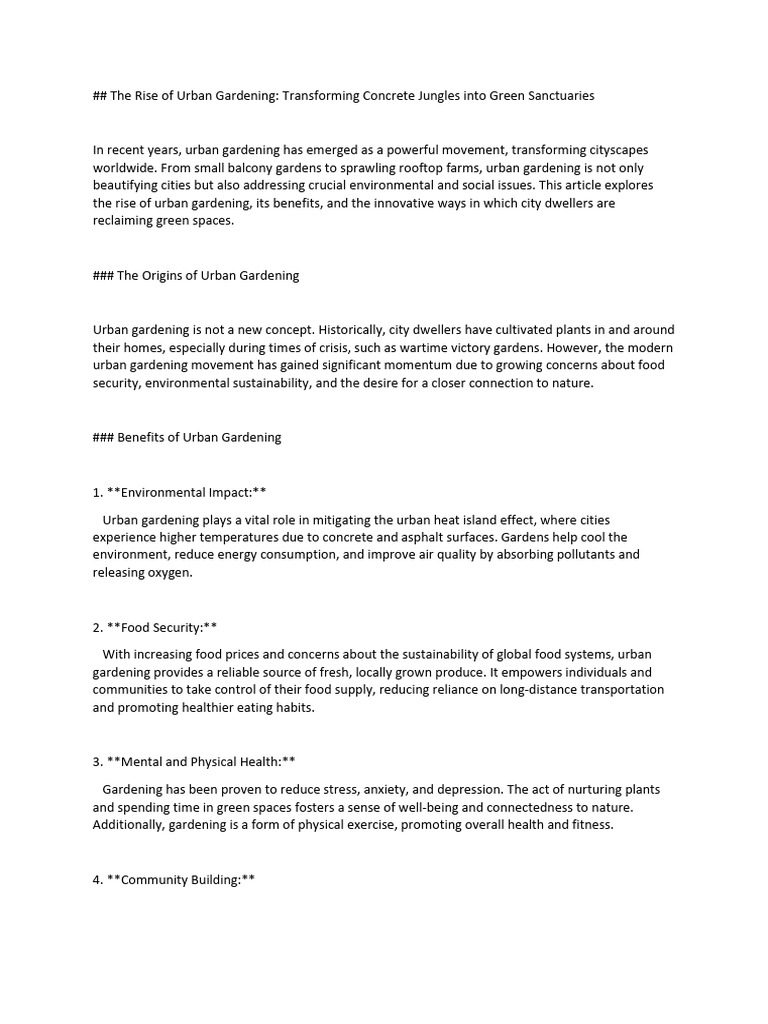 ## The Rise of Urban Gardening: Transforming Concrete Jungles into Green Sanctuaries

In recent years, urban gardening has emerged as a powerful movement, transforming cityscapes worldwide. From small balcony gardens to sprawling rooftop farms, urban gardening is not only beautifying cities but also addressing crucial environmental and social issues. This article explores the rise of urban gardening, its benefits, and the innovative ways in which city dwellers are reclaiming green spaces.

### The Origins of Urban Gardening

Urban gardening is not a new concept. Historically, city dwellers have cultivated plants in and around their homes, especially during times of crisis, such as wartime victory gardens. However, the modern urban gardening movement has gained significant momentum due to growing concerns about food security, environmental sustainability, and the desire for a closer connection to nature.

### Benefits of Urban Gardening

1. **Environmental Impact:**

Urban gardening plays a vital role in mitigating the urban heat island effect, where cities experience higher temperatures due to concrete and asphalt surfaces. Gardens help cool the environment, reduce energy consumption, and improve air quality by absorbing pollutants and releasing oxygen.

2. **Food Security:**

With increasing food prices and concerns about the sustainability of global food systems, urban gardening provides a reliable source of fresh, locally grown produce. It empowers individuals and communities to take control of their food supply, reducing reliance on long-distance transportation and promoting healthier eating habits.

3. **Mental and Physical Health:**

Gardening has been proven to reduce stress, anxiety, and depression. The act of nurturing plants and spending time in green spaces fosters a sense of well-being and connectedness to nature. Additionally, gardening is a form of physical exercise, promoting overall health and fitness.

4. **Community Building:**